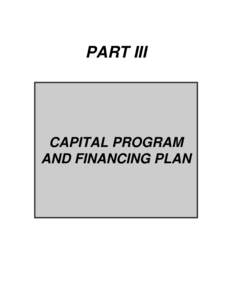 PART III

CAPITAL PROGRAM AND FINANCING PLAN